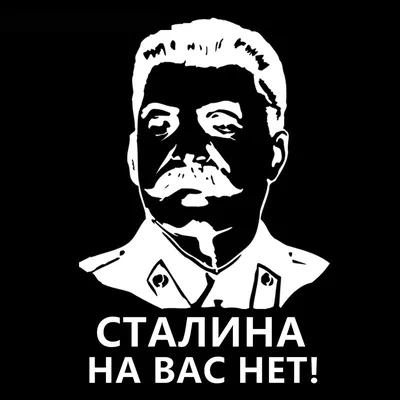 СТАЛИНА
НА ВАС НЕТ!